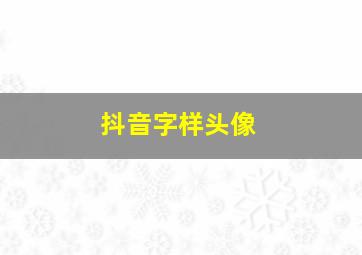 抖音字样头像